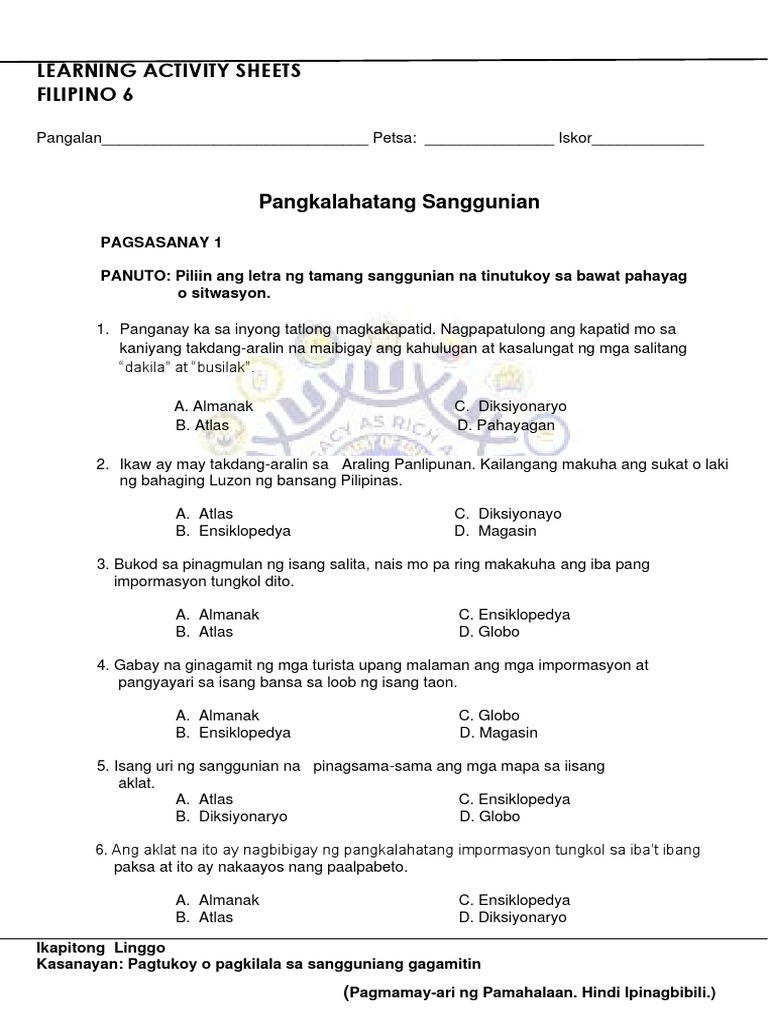 LEARNING ACTIVITY SHEETS
FILIPINO 6

Pangalan_______________________________ Petsa: _______________ Iskor_____________

Pangkalahatang Sanggunian

PAGSASANAY 1

PANUTO: Piliin ang letra ng tamang sanggunian na tinutukoy sa bawat pahayag o sitwasyon.

1. Panganay ka sa inyong tatlong magkakapatid. Nagpapatulong ang kapatid mo sa kaniyang takdang-aralin na maibigay ang kahulugan at kasalungat ng mga salitang "dakila" at "busilak".

A. Almanak
B. Atlas
C. Diksiyonaryo
D. Pahayagan

2. Ikaw ay may takdang-aralin sa Araling Panlipunan. Kailangang makuha ang sukat o laki ng bahaging Luzon ng bansang Pilipinas.

A. Atlas
B. Ensiklopedya
C. Diksiyonayo
D. Magasin

3. Bukod sa pinagmulan ng isang salita, nais mo pa ring makakuha ang iba pang impormasyon tungkol dito.

A. Almanak
B. Atlas
C. Ensiklopedya
D. Globo

4. Gabay na ginagamit ng mga turista upang malaman ang mga impormasyon at pangyayari sa isang bansa sa loob ng isang taon.

A. Almanak
B. Ensiklopedya
C. Globo
D. Magasin

5. Isang uri ng sanggunian na pinagsama-sama ang mga mapa sa iisang aklat.
A. Atlas
B. Diksiyonaryo
C. Ensiklopedya
D. Globo

6. Ang aklat na ito ay nagbibigay ng pangkalahatang impormasyon tungkol sa iba't ibang paksa at ito ay nakaayos nang paalpabeto.

A. Almanak
B. Atlas
C. Ensiklopedya
D. Diksiyonaryo

Ikapitong Linggo
Kasanayan: Pagtukoy o pagkilala sa sangguniang gagamitin

(Pagmamay-ari ng Pamahalaan. Hindi Ipinagbibili.)